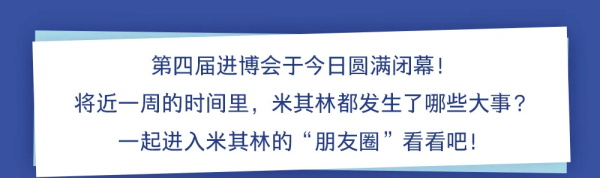 第四届进博会于今日圆满闭幕！
将近一周的时间里，米其林都发生了哪些大事？
一起进入米其林的“朋友圈”看看吧！